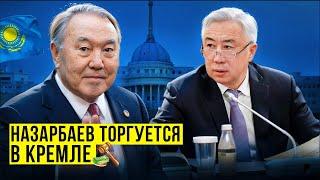 НАЗАРБАЕВ ТОРГУЕТСЯ В КРЕМЛЕ